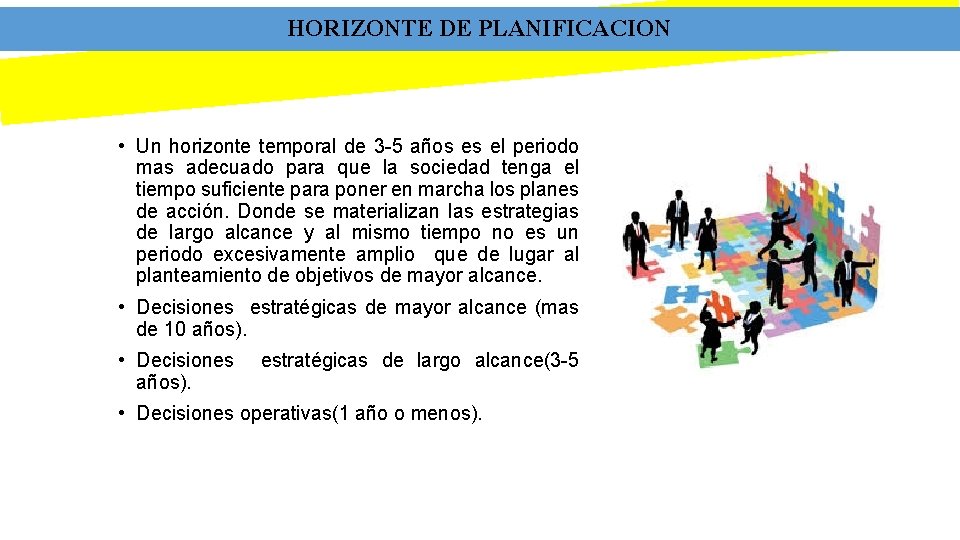 HORIZONTE DE PLANIFICACION

• Un horizonte temporal de 3-5 años es el periodo mas adecuado para que la sociedad tenga el tiempo suficiente para poner en marcha los planes de acción. Donde se materializan las estrategias de largo alcance y al mismo tiempo no es un periodo excesivamente amplio que de lugar al planteamiento de objetivos de mayor alcance.

• Decisiones estratégicas de mayor alcance (mas de 10 años).

• Decisiones estratégicas de largo alcance(3-5 años).

• Decisiones operativas(1 año o menos).